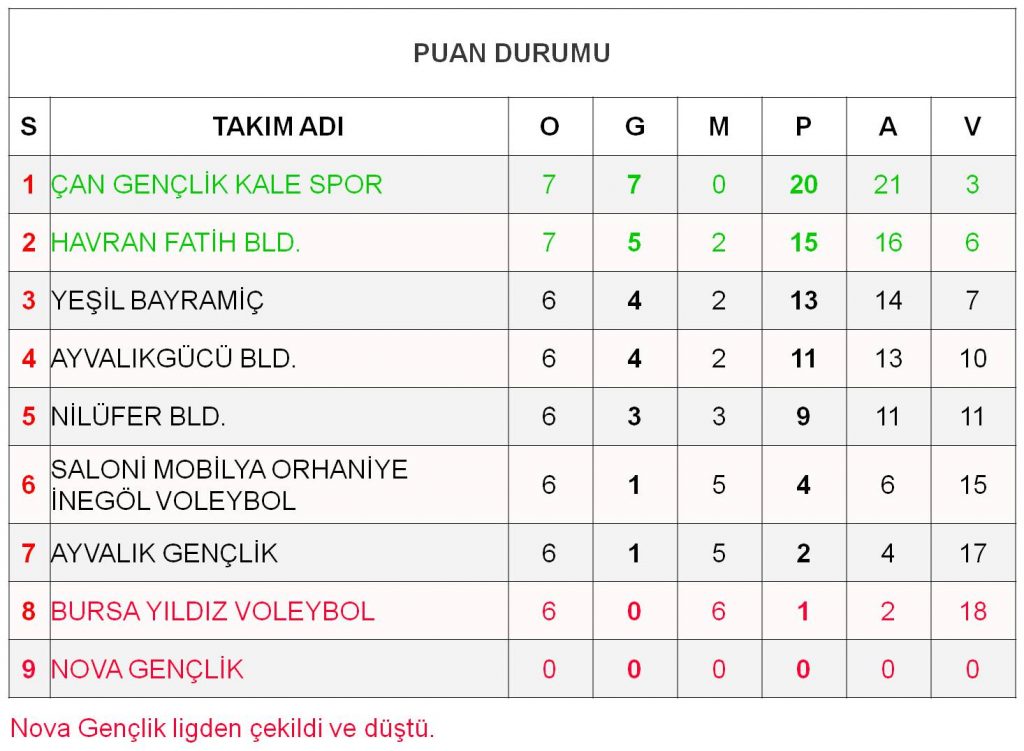 PUAN DURUMU

| S | TAKIM ADI | O | G | M | P | A | V |
|---|---|---|---|---|---|---|---|
| 1 | ÇAN GENÇLİK KALE SPOR | 7 | 7 | 0 | 20 | 21 | 3 |
| 2 | HAVRAN FATİH BLD. | 7 | 5 | 2 | 15 | 16 | 6 |
| 3 | YEŞİL BAYRAMİÇ | 6 | 4 | 2 | 13 | 14 | 7 |
| 4 | AYVALIKGÜCÜ BLD. | 6 | 4 | 2 | 11 | 13 | 10 |
| 5 | NİLÜFER BLD. | 6 | 3 | 3 | 9 | 11 | 11 |
| 6 | SALONİ MOBİLYA ORHANİYE İNEGÖL VOLEYBOL | 6 | 1 | 5 | 4 | 6 | 15 |
| 7 | AYVALIK GENÇLİK | 6 | 1 | 5 | 2 | 4 | 17 |
| 8 | BURSA YILDIZ VOLEYBOL | 6 | 0 | 6 | 1 | 2 | 18 |
| 9 | NOVA GENÇLİK | 0 | 0 | 0 | 0 | 0 | 0 |

Nova Gençlik ligden çekildi ve düştü.